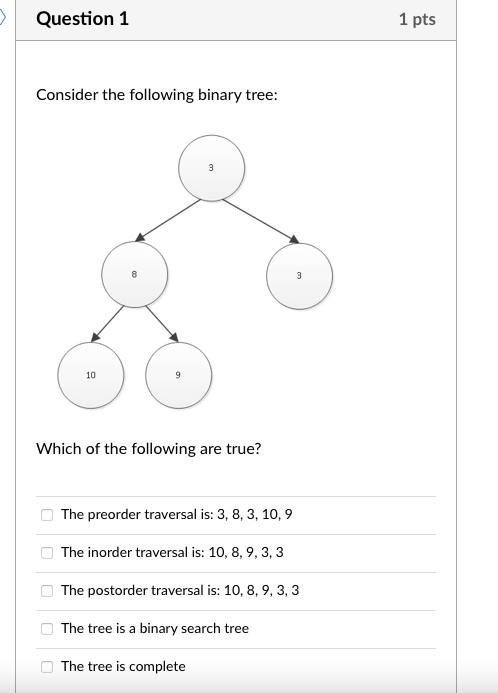 Question 1

1 pts

Consider the following binary tree:

3

8

3

10

9

Which of the following are true?

The preorder traversal is: 3, 8, 3, 10, 9

The inorder traversal is: 10, 8, 9, 3, 3

The postorder traversal is: 10, 8, 9, 3, 3

The tree is a binary search tree

The tree is complete